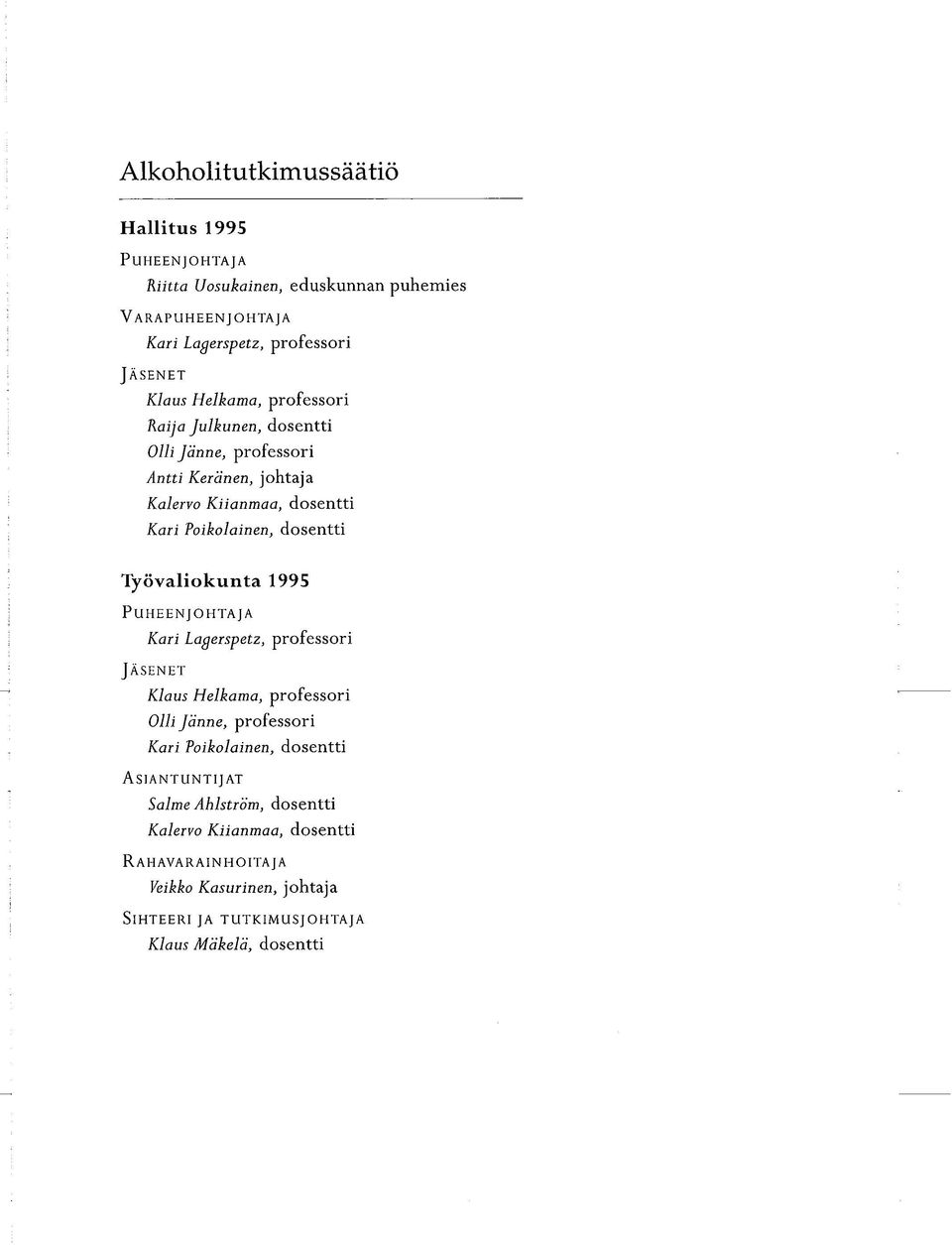 Alkoholitutkimussäätiö

Hallitus 1995

PUHEENJOHTAJA
Riitta Uosukainen, eduskunnan puhemies

VARAPUHEENJOHTAJA
Kari Lagerspetz, professori

JÄSENET
Klaus Helkama, professori
Raija Julkunen, dosentti
Olli Jänne, professori
Antti Keränen, johtaja
Kalervo Kiianmaa, dosentti
Kari Poikolainen, dosentti

Työvaliokunta 1995

PUHEENJOHTAJA
Kari Lagerspetz, professori

JÄSENET
Klaus Helkama, professori
Olli Jänne, professori
Kari Poikolainen, dosentti

ASIANTUNTIJAT
Salme Ahlström, dosentti
Kalervo Kiianmaa, dosentti

RAHAVARAINHOITAJA
Veikko Kasurinen, johtaja

SIHTEERI JA TUTKIMUSJOHTAJA
Klaus Mäkelä, dosentti